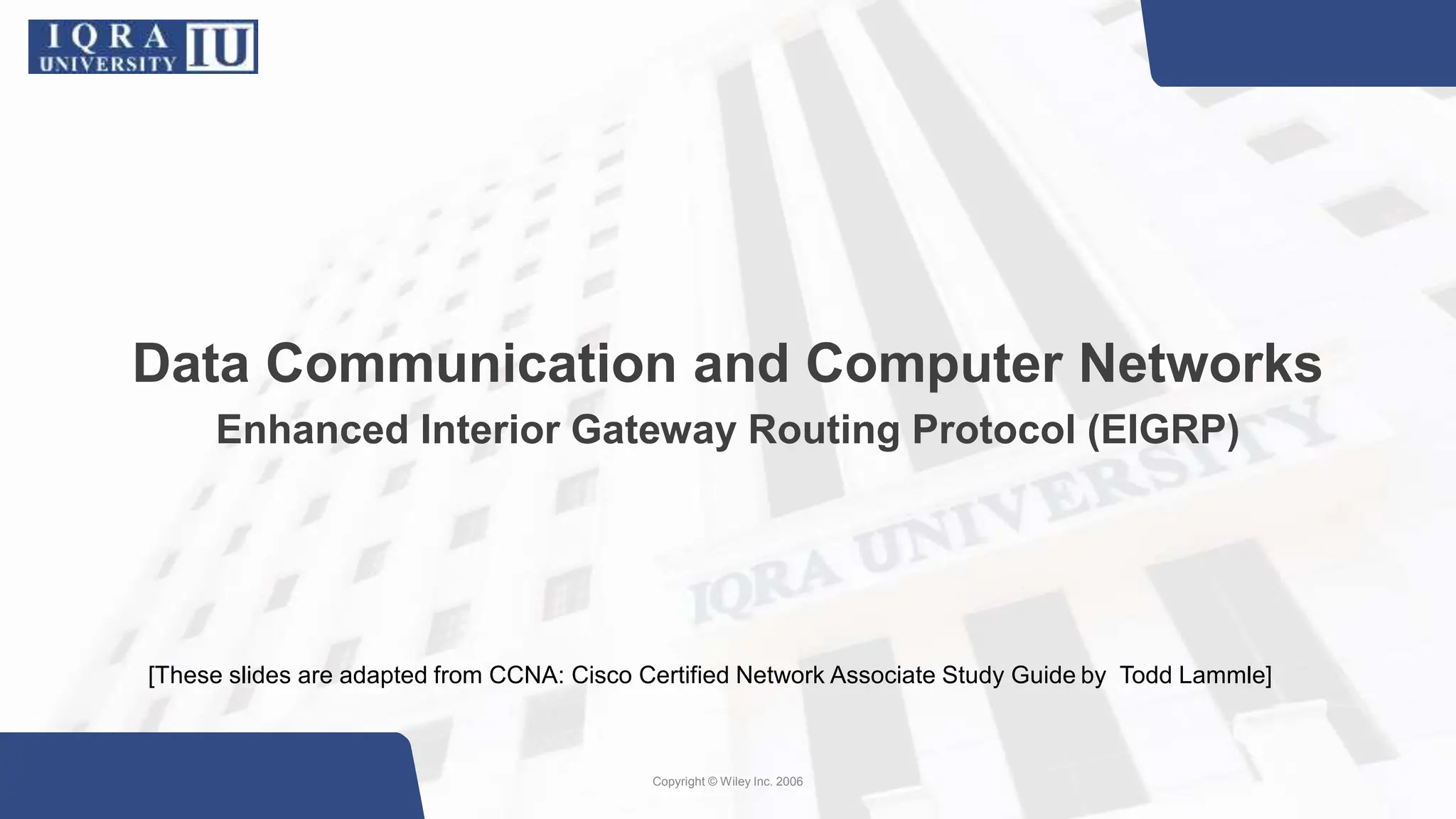 IQRA UNIVERSITY IU

Data Communication and Computer Networks

Enhanced Interior Gateway Routing Protocol (EIGRP)

[These slides are adapted from CCNA: Cisco Certified Network Associate Study Guide by Todd Lammle]

Copyright © Wiley Inc. 2006

IQRA UNIVERSITY